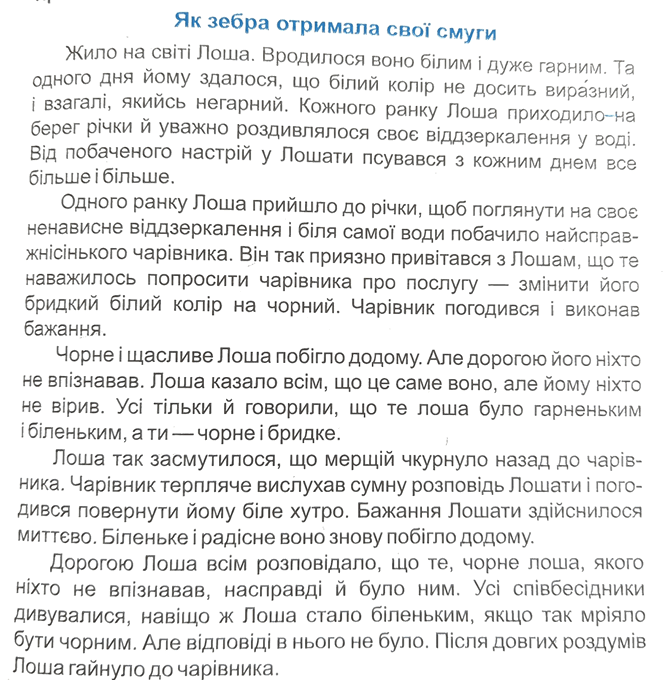 Як зебра отримала свої смуги

Жило на світі Лоша. Вродилося воно білим і дуже гарним. Та одного дня йому здалося, що білий колір не досить виразний, і взагалі, якийсь негарний. Кожного ранку Лоша приходило на берег річки й уважно роздивлялося своє віддзеркалення у воді. Від побаченого настрій у Лошати псувався з кожним днем все більше і більше.

Одного ранку Лоша прийшло до річки, щоб поглянути на своє ненависне віддзеркалення і біля самої води побачило найсправжнісінького чарівника. Він так приязно привітався з Лошам, що те наважилось попросити чарівника про послугу — змінити його бридкий білий колір на чорний. Чарівник погодився і виконав бажання.

Чорне і щасливе Лоша побігло додому. Але дорогою його ніхто не впізнавав. Лоша казало всім, що це саме воно, але йому ніхто не вірив. Усі тільки й говорили, що те лоша було гарненьким і біленьким, а ти — чорне і бридке.

Лоша так засмутилося, що мерщій чкурнуло назад до чарівника. Чарівник терпляче вислухав сумну розповідь Лошати і погодився повернути йому біле хутро. Бажання Лошати здійснилося миттєво. Біленьке і радісне воно знову побігло додому.

Дорогою Лоша всім розповідало, що те, чорне лоша, якого ніхто не впізнавав, насправді й було ним. Усі співбесідники дивувалися, навіщо ж Лоша стало біленьким, якщо так мріяло бути чорним. Але відповіді в нього не було. Після довгих роздумів Лоша гайнуло до чарівника.